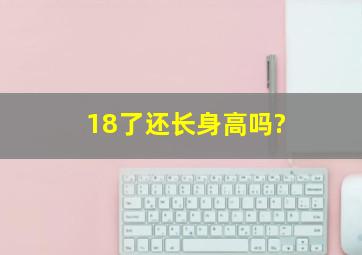 18了还长身高吗?